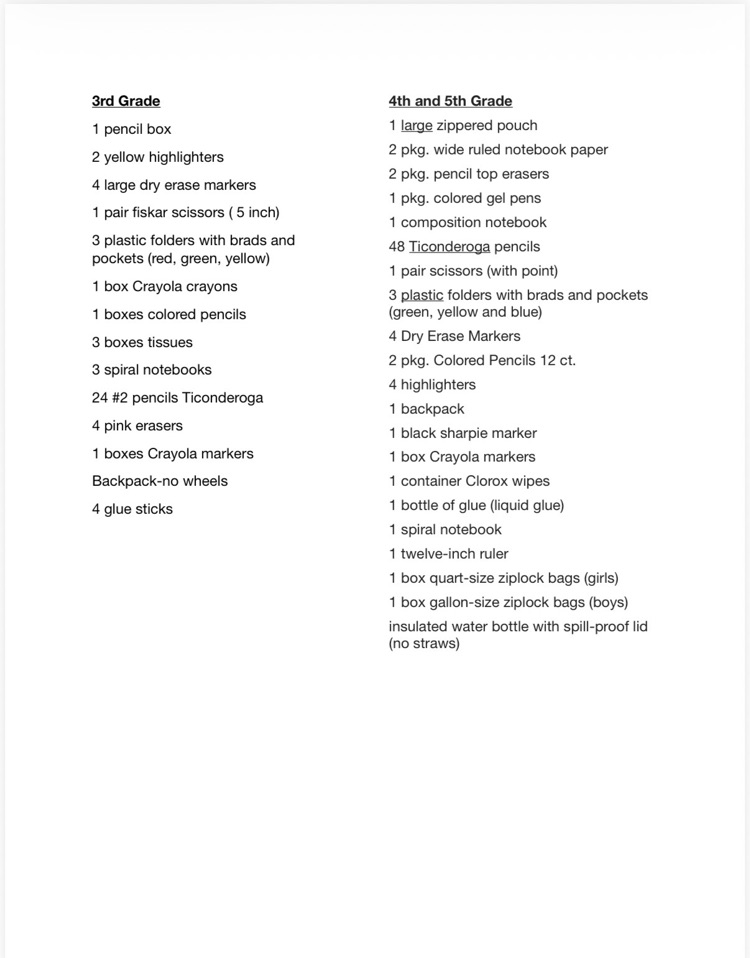 3rd Grade

1 pencil box

2 yellow highlighters

4 large dry erase markers

1 pair fiskar scissors ( 5 inch)

3 plastic folders with brads and pockets (red, green, yellow)

1 box Crayola crayons

1 boxes colored pencils

3 boxes tissues

3 spiral notebooks

24 #2 pencils Ticonderoga

4 pink erasers

1 boxes Crayola markers

Backpack-no wheels

4 glue sticks

4th and 5th Grade

1 large zippered pouch

2 pkg. wide ruled notebook paper

2 pkg. pencil top erasers

1 pkg. colored gel pens

1 composition notebook

48 Ticonderoga pencils

1 pair scissors (with point)

3 plastic folders with brads and pockets (green, yellow and blue)

4 Dry Erase Markers

2 pkg. Colored Pencils 12 ct.

4 highlighters

1 backpack

1 black sharpie marker

1 box Crayola markers

1 container Clorox wipes

1 bottle of glue (liquid glue)

1 spiral notebook

1 twelve-inch ruler

1 box quart-size ziplock bags (girls)

1 box gallon-size ziplock bags (boys)

insulated water bottle with spill-proof lid (no straws)